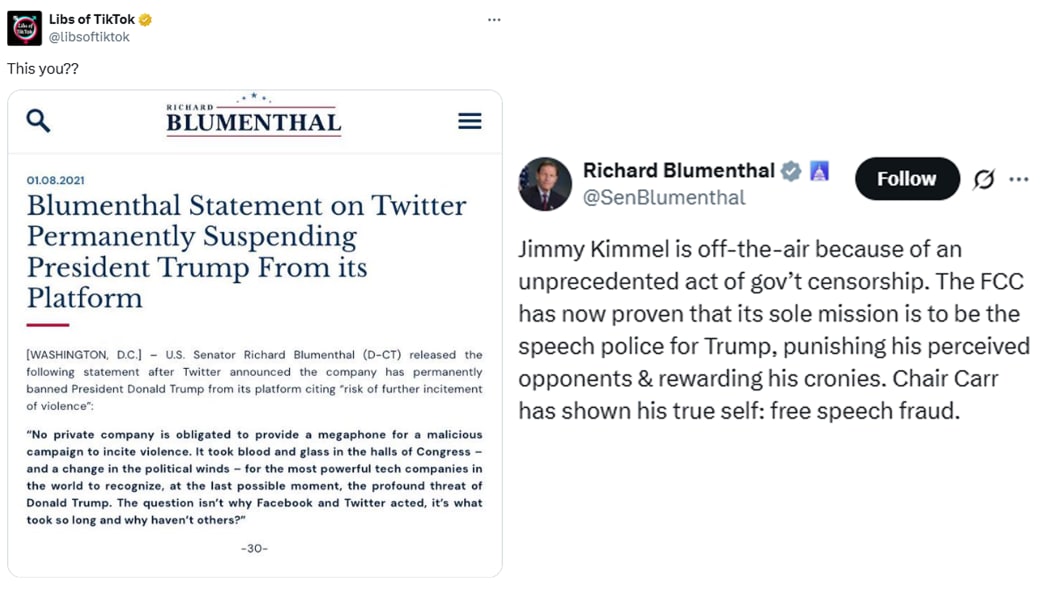 Libs of TikTok
@libsoftiktok

This you??

RICHARD
BLUMENTHAL

01.08.2021

Blumenthal Statement on Twitter Permanently Suspending President Trump From its Platform

[WASHINGTON, D.C.] – U.S. Senator Richard Blumenthal (D-CT) released the following statement after Twitter announced the company has permanently banned President Donald Trump from its platform citing "risk of further incitement of violence":

"No private company is obligated to provide a megaphone for a malicious campaign to incite violence. It took blood and glass in the halls of Congress – and a change in the political winds – for the most powerful tech companies in the world to recognize, at the last possible moment, the profound threat of Donald Trump. The question isn't why Facebook and Twitter acted, it's what took so long and why haven't others?"

-30-

Richard Blumenthal
@SenBlumenthal

Follow

Jimmy Kimmel is off-the-air because of an unprecedented act of gov't censorship. The FCC has now proven that its sole mission is to be the speech police for Trump, punishing his perceived opponents & rewarding his cronies. Chair Carr has shown his true self: free speech fraud.